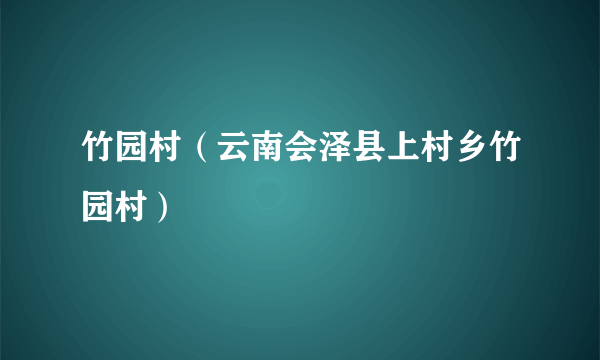 竹园村（云南会泽县上村乡竹园村）